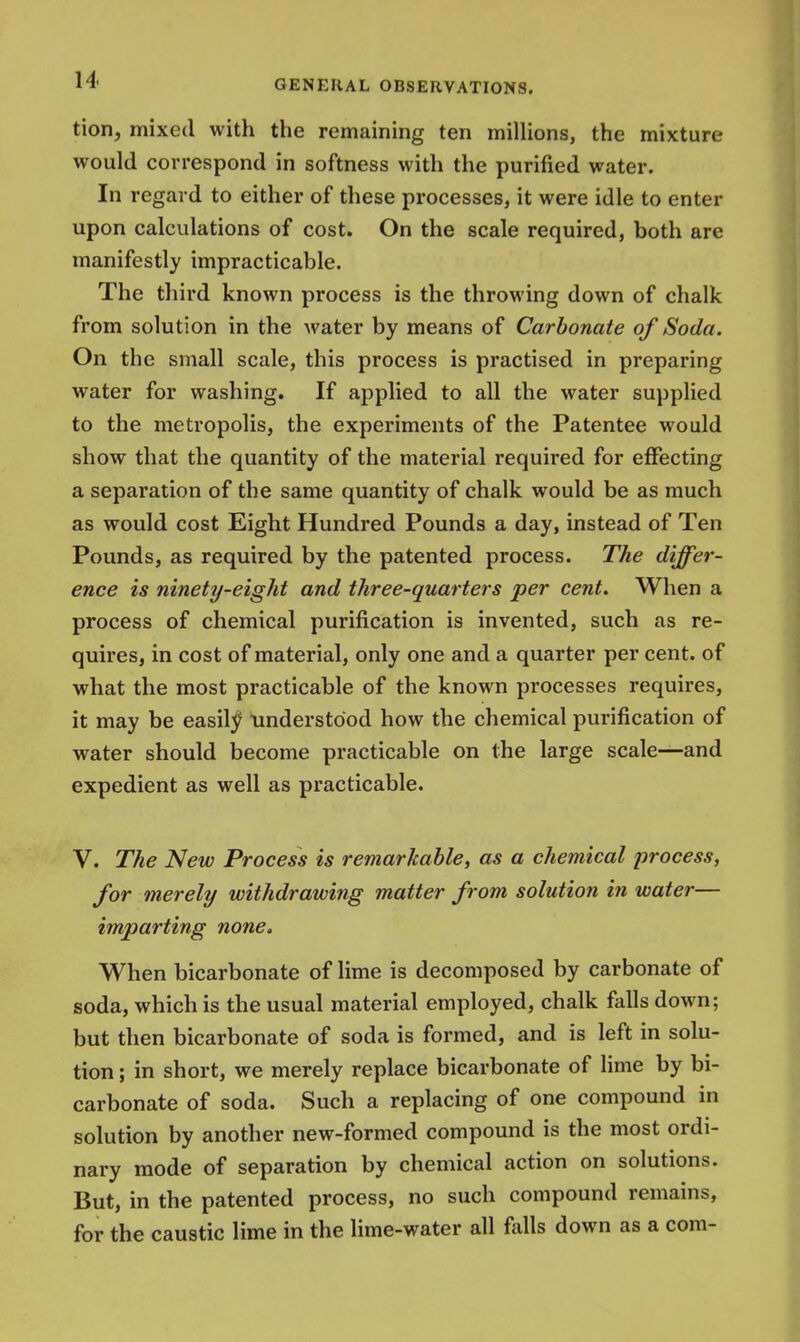 14 GENERAL OBSERVATIONS.

tion, mixed with the remaining ten millions, the mixture would correspond in softness with the purified water. In regard to either of these processes, it were idle to enter upon calculations of cost. On the scale required, both are manifestly impracticable.

The third known process is the throwing down of chalk from solution in the water by means of Carbonate of Soda. On the small scale, this process is practised in preparing water for washing. If applied to all the water supplied to the metropolis, the experiments of the Patentee would show that the quantity of the material required for effecting a separation of the same quantity of chalk would be as much as would cost Eight Hundred Pounds a day, instead of Ten Pounds, as required by the patented process. The difference is ninety-eight and three-quarters per cent. When a process of chemical purification is invented, such as requires, in cost of material, only one and a quarter per cent. of what the most practicable of the known processes requires, it may be easily understood how the chemical purification of water should become practicable on the large scale—and expedient as well as practicable.

V. The New Process is remarkable, as a chemical process, for merely withdrawing matter from solution in water—imparting none.

When bicarbonate of lime is decomposed by carbonate of soda, which is the usual material employed, chalk falls down; but then bicarbonate of soda is formed, and is left in solution; in short, we merely replace bicarbonate of lime by bicarbonate of soda. Such a replacing of one compound in solution by another new-formed compound is the most ordinary mode of separation by chemical action on solutions. But, in the patented process, no such compound remains, for the caustic lime in the lime-water all falls down as a com-